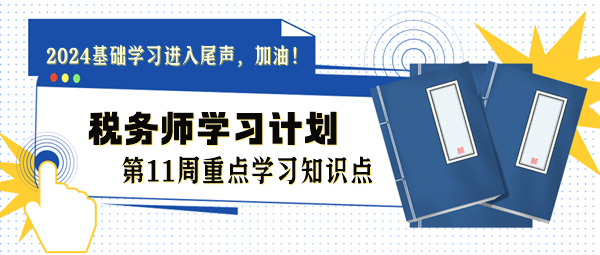 2024基础学习进入尾声，加油！

税务师学习计划

第11周重点学习知识点